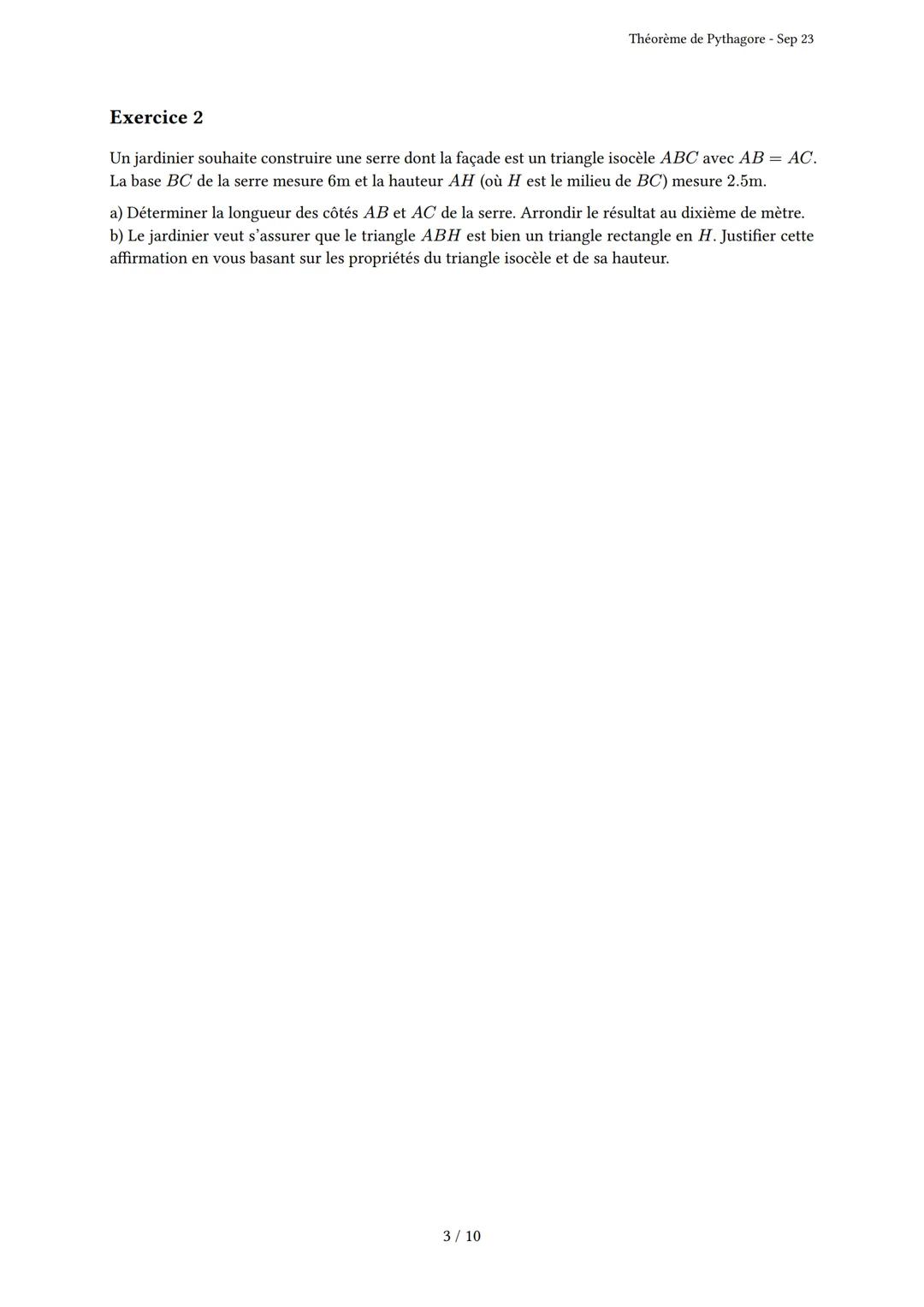 Théorème de Pythagore - Sep 23

Exercice 2

Un jardinier souhaite construire une serre dont la façade est un triangle isocèle $ABC$ avec $AB = AC$. La base $BC$ de la serre mesure 6m et la hauteur $AH$ (où $H$ est le milieu de $BC$) mesure 2.5m.

a) Déterminer la longueur des côtés $AB$ et $AC$ de la serre. Arrondir le résultat au dixième de mètre.
b) Le jardinier veut s'assurer que le triangle $ABH$ est bien un triangle rectangle en $H$. Justifier cette affirmation en vous basant sur les propriétés du triangle isocèle et de sa hauteur.

3 / 10